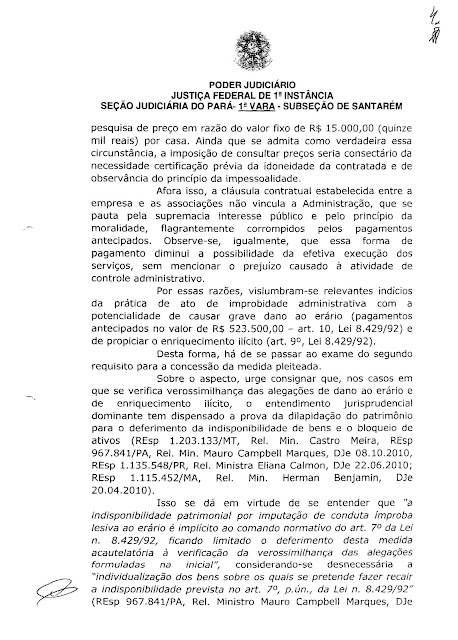 PODER JUDICIÁRIO
JUSTIÇA FEDERAL DE 1ª INSTÂNCIA
SEÇÃO JUDICIÁRIA DO PARÁ- 1ª VARA - SUBSEÇÃO DE SANTARÉM

pesquisa de preço em razão do valor fixo de R$ 15.000,00 (quinze mil reais) por casa. Ainda que se admita como verdadeira essa circunstância, a imposição de consultar preços seria consectário da necessidade certificação prévia da idoneidade da contratada e de observância do princípio da impessoalidade.

Afora isso, a cláusula contratual estabelecida entre a empresa e as associações não vincula a Administração, que se pauta pela supremacia interesse público e pelo princípio da moralidade, flagrantemente corrompidos pelos pagamentos antecipados. Observe-se, igualmente, que essa forma de pagamento diminui a possibilidade da efetiva execução dos serviços, sem mencionar o prejuízo causado à atividade de controle administrativo.

Por essas razões, vislumbram-se relevantes indícios da prática de ato de improbidade administrativa com a potencialidade de causar grave dano ao erário (pagamentos antecipados no valor de R$ 523.500,00 – art. 10, Lei 8.429/92) e de propiciar o enriquecimento ilícito (art. 9º, Lei 8.429/92).

Desta forma, há de se passar ao exame do segundo requisito para a concessão da medida pleiteada.

Sobre o aspecto, urge consignar que, nos casos em que se verifica verossimilhança das alegações de dano ao erário e de enriquecimento ilícito, o entendimento jurisprudencial dominante tem dispensado a prova da dilapidação do patrimônio para o deferimento da indisponibilidade de bens e o bloqueio de ativos (REsp 1.203.133/MT, Rel. Min. Castro Meira, REsp 967.841/PA, Rel. Min. Mauro Campbell Marques, DJe 08.10.2010, REsp 1.135.548/PR, Rel. Ministra Eliana Calmon, DJe 22.06.2010; REsp 1.115.452/MA, Rel. Min. Herman Benjamin, DJe 20.04.2010).

Isso se dá em virtude de se entender que "a indisponibilidade patrimonial por imputação de conduta ímproba lesiva ao erário é implícito ao comando normativo do art. 7º da Lei n. 8.429/92, ficando limitado o deferimento desta medida acautelatória à verificação da verossimilhança das alegações formuladas na inicial", considerando-se desnecessária a "individualização dos bens sobre os quais se pretende fazer recair a indisponibilidade prevista no art. 7º, p.ún., da Lei n. 8.429/92" (REsp 967.841/PA, Rel. Ministro Mauro Campbell Marques, DJe